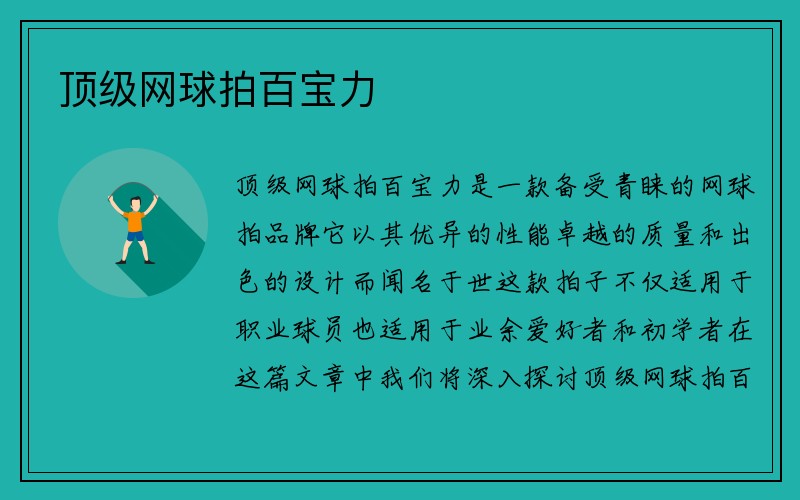 顶级网球拍百宝力

顶级网球拍百宝力是一款备受青睐的网球拍品牌它以其优异的性能卓越的质量和出色的设计而闻名于世这款拍子不仅适用于职业球员也适用于业余爱好者和初学者在这篇文章中我们将深入探讨顶级网球拍百